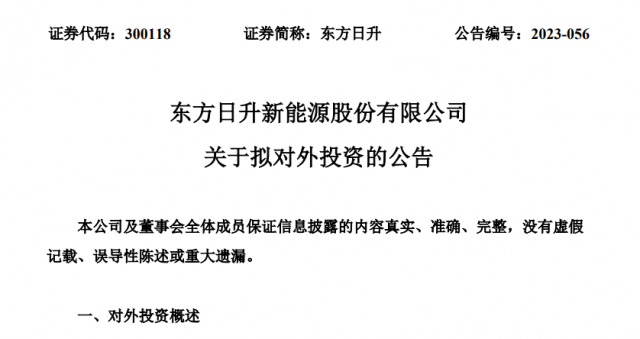 证券代码：300118　　　　证券简称：东方日升　　　　公告编号：2023-056

东方日升新能源股份有限公司
关于拟对外投资的公告

本公司及董事会全体成员保证信息披露的内容真实、准确、完整，没有虚假记载、误导性陈述或重大遗漏。

一、对外投资概述